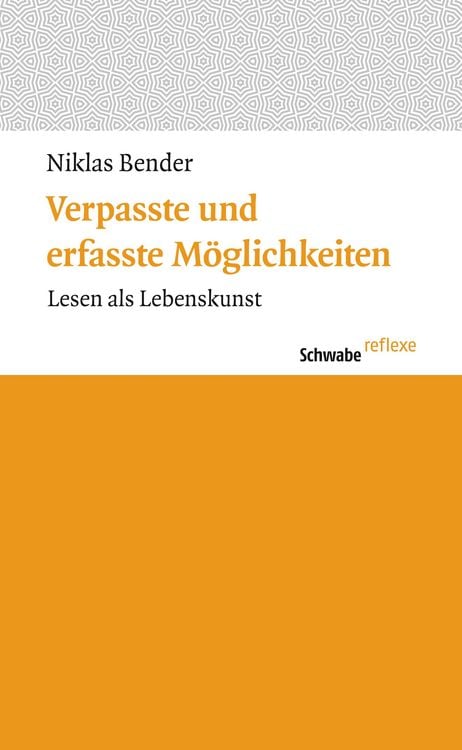 Niklas Bender

Verpasste und erfasste Möglichkeiten

Lesen als Lebenskunst

Schwabe reflexe